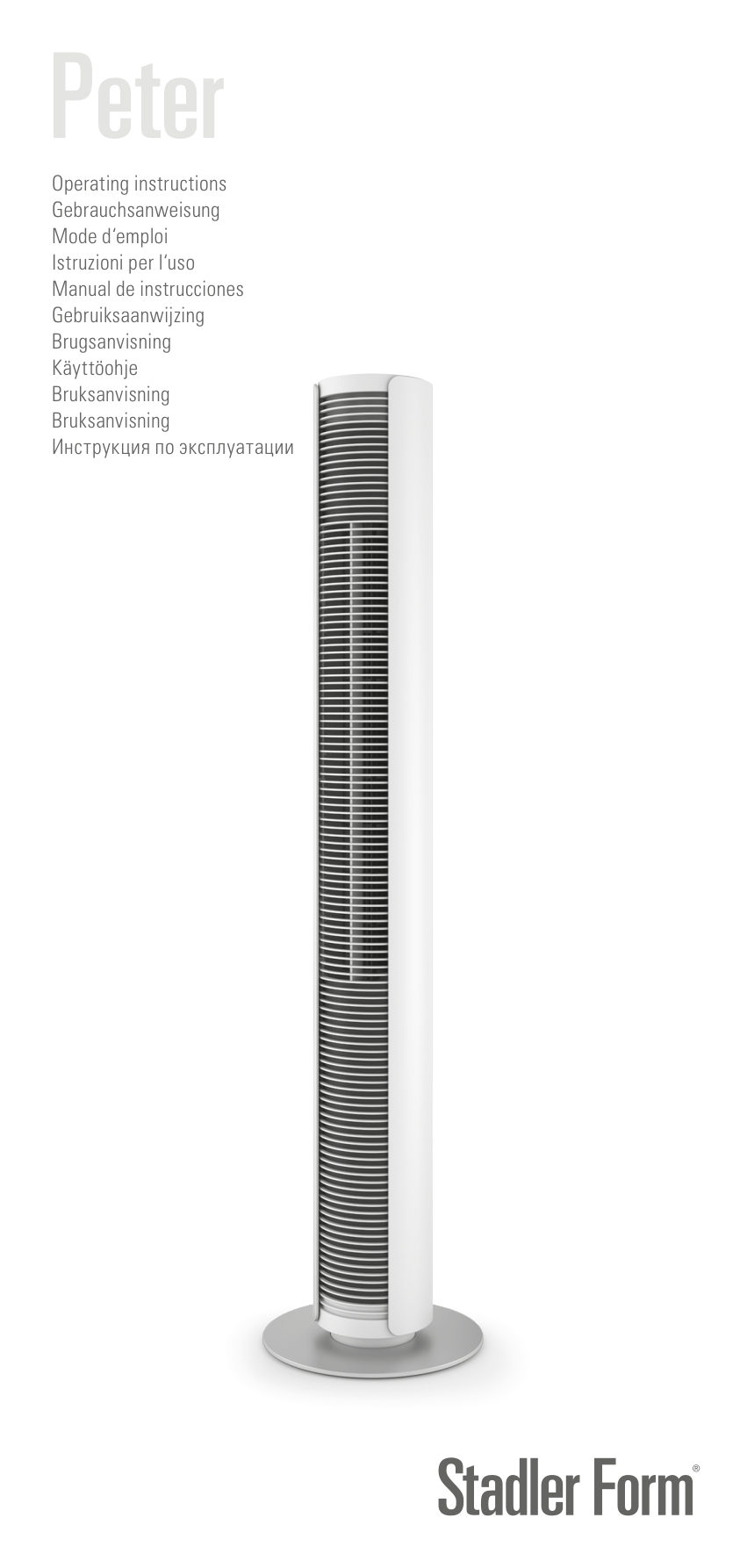 Peter

Operating instructions
Gebrauchsanweisung
Mode d'emploi
Istruzioni per l'uso
Manual de instrucciones
Gebruiksaanwijzing
Brugsanvisning
Käyttöohje
Bruksanvisning
Bruksanvisning
Инструкция по эксплуатации

Stadler Form®